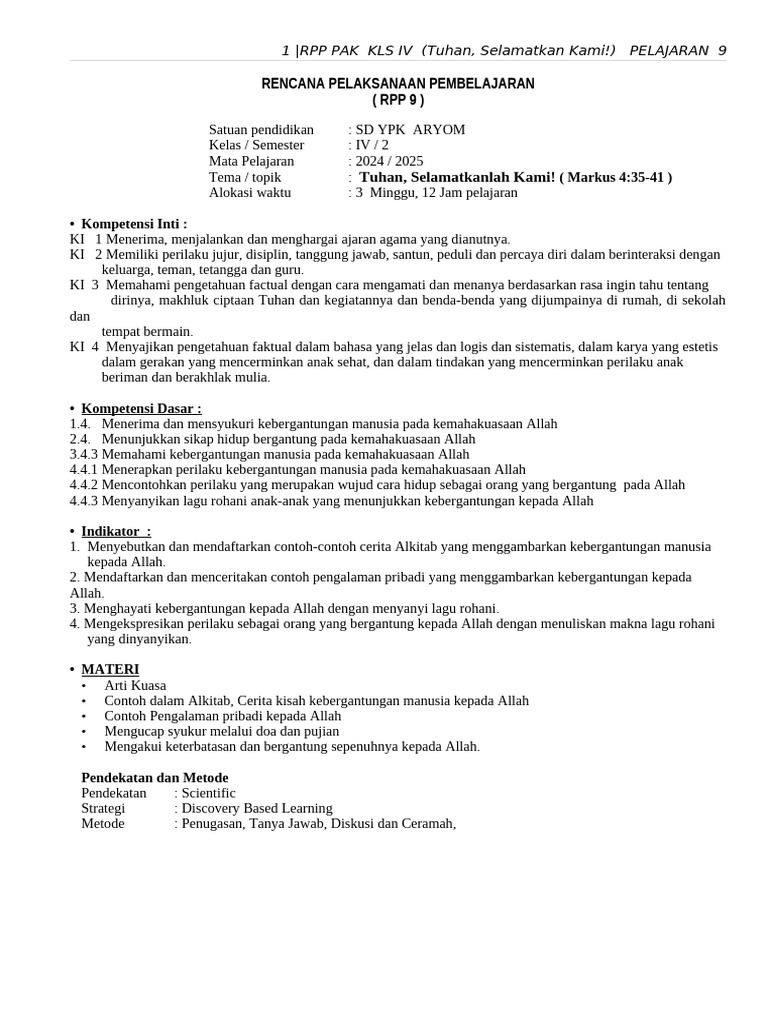 1 |RPP PAK KLS IV (Tuhan, Selamatkan Kami!) PELAJARAN 9

RENCANA PELAKSANAAN PEMBELAJARAN
( RPP 9 )

Satuan pendidikan : SD YPK ARYOM
Kelas / Semester : IV / 2
Mata Pelajaran : 2024 / 2025
Tema / topik : Tuhan, Selamatkanlah Kami! ( Markus 4:35-41 )
Alokasi waktu : 3 Minggu, 12 Jam pelajaran

• Kompetensi Inti :
KI 1 Menerima, menjalankan dan menghargai ajaran agama yang dianutnya.
KI 2 Memiliki perilaku jujur, disiplin, tanggung jawab, santun, peduli dan percaya diri dalam berinteraksi dengan keluarga, teman, tetangga dan guru.
KI 3 Memahami pengetahuan factual dengan cara mengamati dan menanya berdasarkan rasa ingin tahu tentang dirinya, makhluk ciptaan Tuhan dan kegiatannya dan benda-benda yang dijumpainya di rumah, di sekolah dan tempat bermain.
KI 4 Menyajikan pengetahuan faktual dalam bahasa yang jelas dan logis dan sistematis, dalam karya yang estetis dalam gerakan yang mencerminkan anak sehat, dan dalam tindakan yang mencerminkan perilaku anak beriman dan berakhlak mulia.

• Kompetensi Dasar :
1.4. Menerima dan mensyukuri kebergantungan manusia pada kemahakuasaan Allah
2.4. Menunjukkan sikap hidup bergantung pada kemahakuasaan Allah
3.4.3 Memahami kebergantungan manusia pada kemahakuasaan Allah
4.4.1 Menerapkan perilaku kebergantungan manusia pada kemahakuasaan Allah
4.4.2 Mencontohkan perilaku yang merupakan wujud cara hidup sebagai orang yang bergantung pada Allah
4.4.3 Menyanyikan lagu rohani anak-anak yang menunjukkan kebergantungan kepada Allah

• Indikator :
1. Menyebutkan dan mendaftarkan contoh-contoh cerita Alkitab yang menggambarkan kebergantungan manusia kepada Allah.
2. Mendaftarkan dan menceritakan contoh pengalaman pribadi yang menggambarkan kebergantungan kepada Allah.
3. Menghayati kebergantungan kepada Allah dengan menyanyi lagu rohani.
4. Mengekspresikan perilaku sebagai orang yang bergantung kepada Allah dengan menuliskan makna lagu rohani yang dinyanyikan.

• MATERI
• Arti Kuasa
• Contoh dalam Alkitab, Cerita kisah kebergantungan manusia kepada Allah
• Contoh Pengalaman pribadi kepada Allah
• Mengucap syukur melalui doa dan pujian
• Mengakui keterbatasan dan bergantung sepenuhnya kepada Allah.

Pendekatan dan Metode
Pendekatan : Scientific
Strategi : Discovery Based Learning
Metode : Penugasan, Tanya Jawab, Diskusi dan Ceramah,